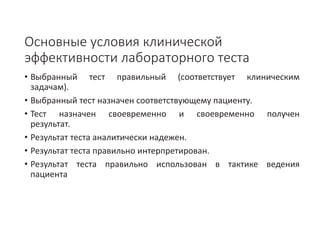 Основные условия клинической эффективности лабораторного теста

• Выбранный тест правильный (соответствует клиническим задачам).

• Выбранный тест назначен соответствующему пациенту.

• Тест назначен своевременно и своевременно получен результат.

• Результат теста аналитически надежен.

• Результат теста правильно интерпретирован.

• Результат теста правильно использован в тактике ведения пациента